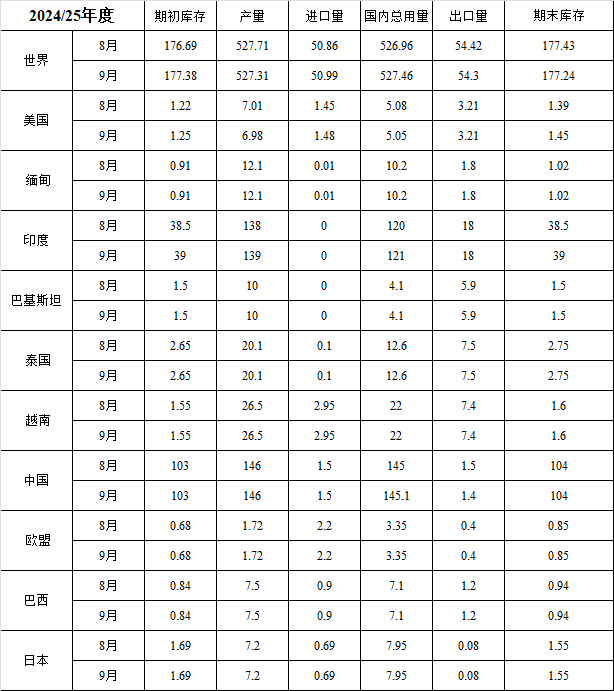 | 2024/25年度 | | 期初库存 | 产量 | 进口量 | 国内总用量 | 出口量 | 期末库存 |
|---|---|---|---|---|---|---|---|
| 世界 | 8月 | 176.69 | 527.71 | 50.86 | 526.96 | 54.42 | 177.43 |
| | 9月 | 177.38 | 527.31 | 50.99 | 527.46 | 54.3 | 177.24 |
| 美国 | 8月 | 1.22 | 7.01 | 1.45 | 5.08 | 3.21 | 1.39 |
| | 9月 | 1.25 | 6.98 | 1.48 | 5.05 | 3.21 | 1.45 |
| 缅甸 | 8月 | 0.91 | 12.1 | 0.01 | 10.2 | 1.8 | 1.02 |
| | 9月 | 0.91 | 12.1 | 0.01 | 10.2 | 1.8 | 1.02 |
| 印度 | 8月 | 38.5 | 138 | 0 | 120 | 18 | 38.5 |
| | 9月 | 39 | 139 | 0 | 121 | 18 | 39 |
| 巴基斯坦 | 8月 | 1.5 | 10 | 0 | 4.1 | 5.9 | 1.5 |
| | 9月 | 1.5 | 10 | 0 | 4.1 | 5.9 | 1.5 |
| 泰国 | 8月 | 2.65 | 20.1 | 0.1 | 12.6 | 7.5 | 2.75 |
| | 9月 | 2.65 | 20.1 | 0.1 | 12.6 | 7.5 | 2.75 |
| 越南 | 8月 | 1.55 | 26.5 | 2.95 | 22 | 7.4 | 1.6 |
| | 9月 | 1.55 | 26.5 | 2.95 | 22 | 7.4 | 1.6 |
| 中国 | 8月 | 103 | 146 | 1.5 | 145 | 1.5 | 104 |
| | 9月 | 103 | 146 | 1.5 | 145.1 | 1.4 | 104 |
| 欧盟 | 8月 | 0.68 | 1.72 | 2.2 | 3.35 | 0.4 | 0.85 |
| | 9月 | 0.68 | 1.72 | 2.2 | 3.35 | 0.4 | 0.85 |
| 巴西 | 8月 | 0.84 | 7.5 | 0.9 | 7.1 | 1.2 | 0.94 |
| | 9月 | 0.84 | 7.5 | 0.9 | 7.1 | 1.2 | 0.94 |
| 日本 | 8月 | 1.69 | 7.2 | 0.69 | 7.95 | 0.08 | 1.55 |
| | 9月 | 1.69 | 7.2 | 0.69 | 7.95 | 0.08 | 1.55 |